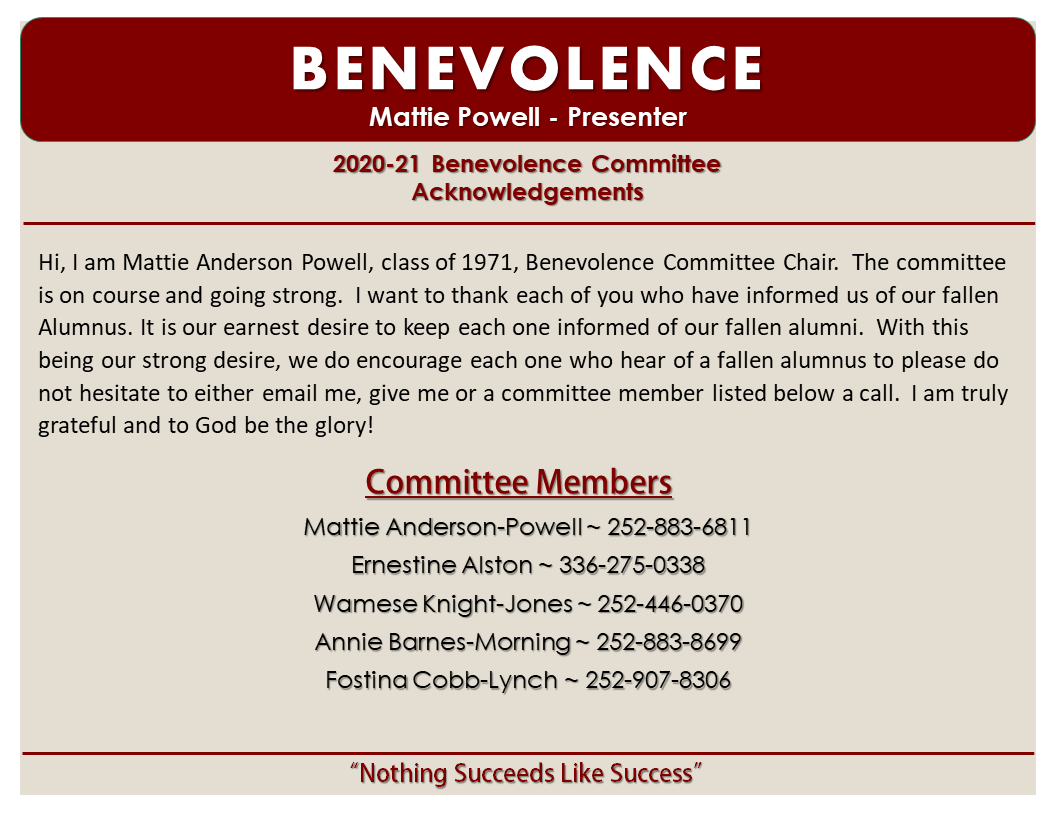 BENEVOLENCE
Mattie Powell - Presenter

2020-21 Benevolence Committee Acknowledgements

Hi, I am Mattie Anderson Powell, class of 1971, Benevolence Committee Chair. The committee is on course and going strong. I want to thank each of you who have informed us of our fallen Alumnus. It is our earnest desire to keep each one informed of our fallen alumni. With this being our strong desire, we do encourage each one who hear of a fallen alumnus to please do not hesitate to either email me, give me or a committee member listed below a call. I am truly grateful and to God be the glory!

Committee Members

Mattie Anderson-Powell ~ 252-883-6811
Ernestine Alston ~ 336-275-0338
Wamese Knight-Jones ~ 252-446-0370
Annie Barnes-Morning ~ 252-883-8699
Fostina Cobb-Lynch ~ 252-907-8306

"Nothing Succeeds Like Success"